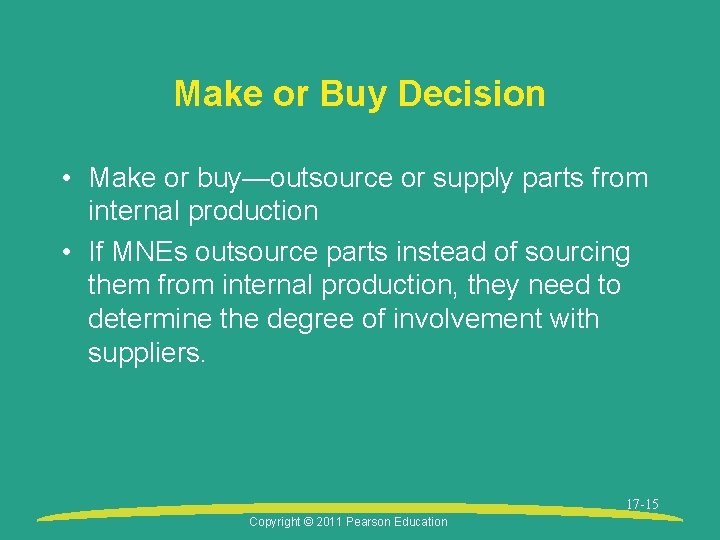 Make or Buy Decision

• Make or buy—outsource or supply parts from internal production

• If MNEs outsource parts instead of sourcing them from internal production, they need to determine the degree of involvement with suppliers.

17-15

Copyright © 2011 Pearson Education